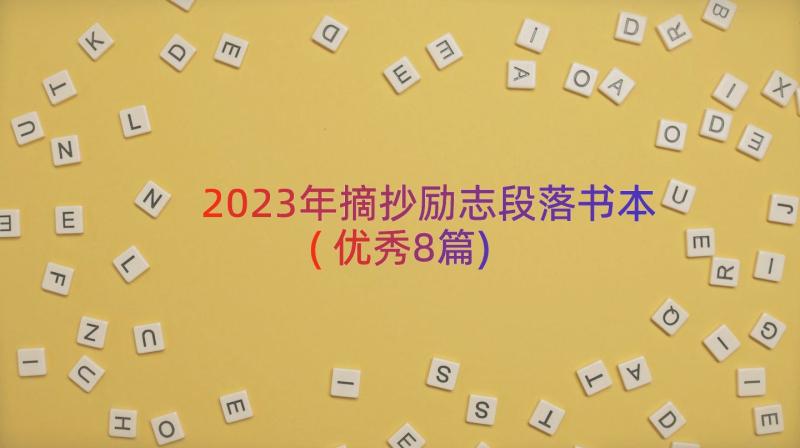 2023年摘抄励志段落书本(优秀8篇)